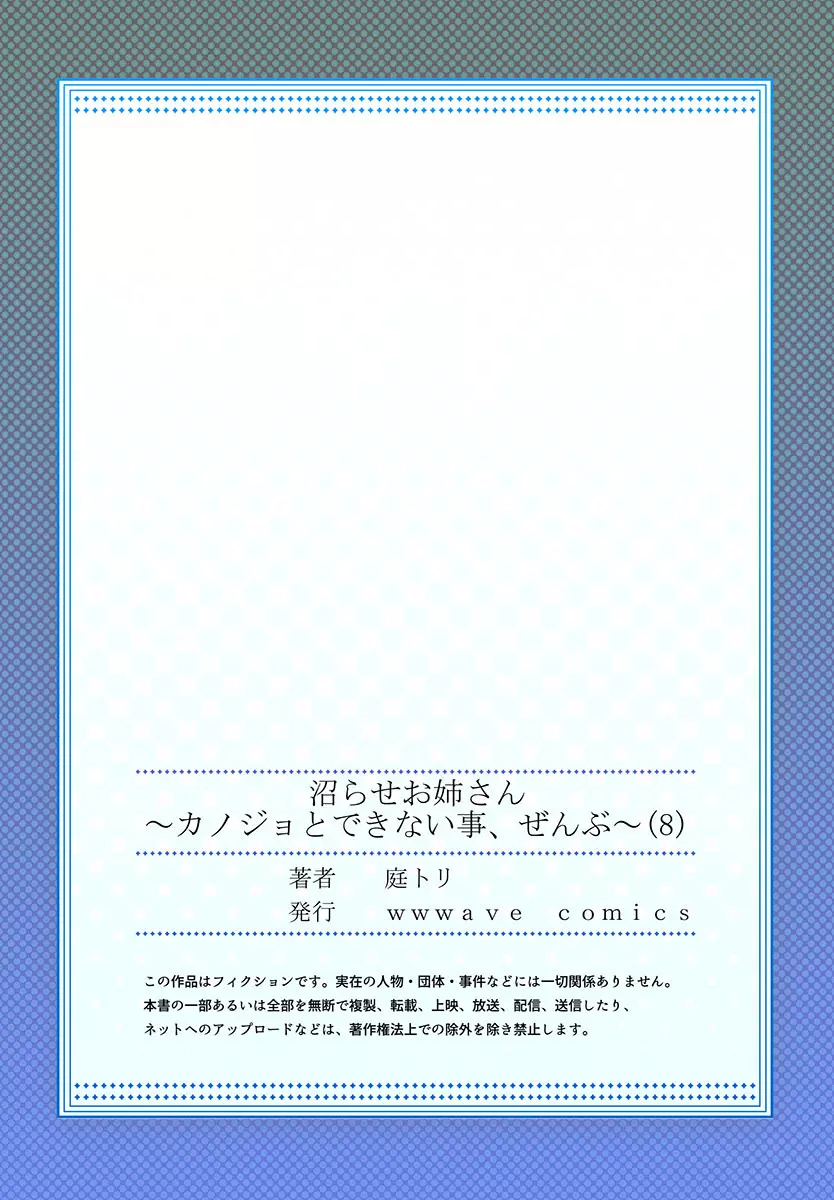 沼らせお姉さん
～カノジョとできない事、ぜんぶ～(8)

著者　庭トリ

発行　wwwave comics

この作品はフィクションです。実在の人物・団体・事件などには一切関係ありません。
本書の一部あるいは全部を無断で複製、転載、上映、放送、配信、送信したり、
ネットへのアップロードなどは、著作権法上での除外を除き禁止します。